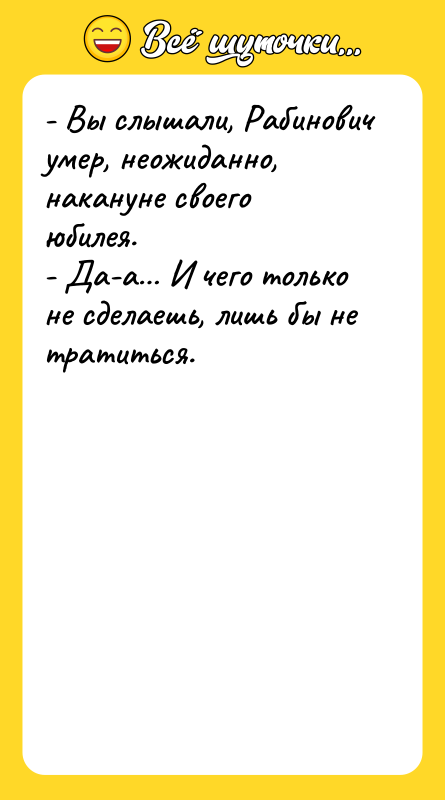 Всё шуточки...

- Вы слышали, Рабинович умер, неожиданно, накануне своего юбилея.
- Да-а... И чего только не сделаешь, лишь бы не тратиться.